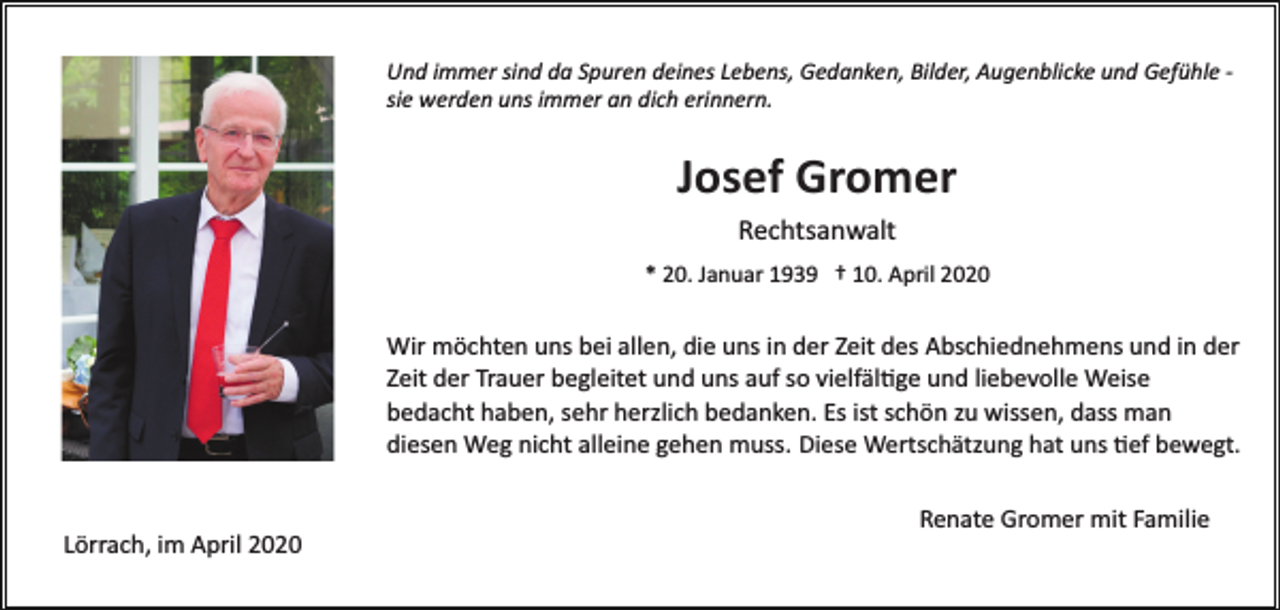 Und immer sind da Spuren deines Lebens, Gedanken, Bilder, Augenblicke und Gefühle - sie werden uns immer an dich erinnern.

Josef Gromer

Rechtsanwalt

* 20. Januar 1939 † 10. April 2020

Wir möchten uns bei allen, die uns in der Zeit des Abschiednehmens und in der Zeit der Trauer begleitet und uns auf so vielfältige und liebevolle Weise bedacht haben, sehr herzlich bedanken. Es ist schön zu wissen, dass man diesen Weg nicht alleine gehen muss. Diese Wertschätzung hat uns tief bewegt.

Renate Gromer mit Familie

Lörrach, im April 2020